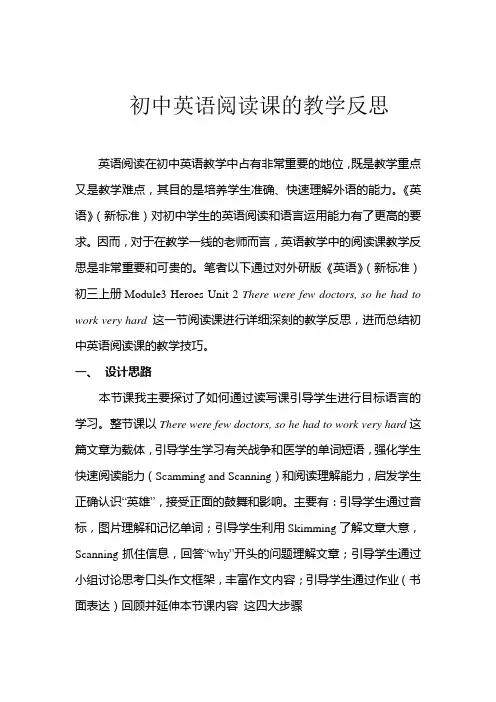 初中英语阅读课的教学反思

英语阅读在初中英语教学中占有非常重要的地位，既是教学重点又是教学难点，其目的是培养学生准确、快速理解外语的能力。《英语》（新标准）对初中学生的英语阅读和语言运用能力有了更高的要求。因而，对于在教学一线的老师而言，英语教学中的阅读课教学反思是非常重要和可贵的。笔者以下通过对外研版《英语》（新标准）初三上册 Module3 Heroes Unit 2 There were few doctors, so he had to work very hard 这一节阅读课进行详细深刻的教学反思，进而总结初中英语阅读课的教学技巧。

一、 设计思路

本节课我主要探讨了如何通过读写课引导学生进行目标语言的学习。整节课以 There were few doctors, so he had to work very hard 这篇文章为载体，引导学生学习有关战争和医学的单词短语，强化学生快速阅读能力（Scamming and Scanning）和阅读理解能力，启发学生正确认识“英雄”，接受正面的鼓舞和影响。主要有：引导学生通过音标，图片理解和记忆单词；引导学生利用 Skimming 了解文章大意，Scanning 抓住信息，回答“why”开头的问题理解文章；引导学生通过小组讨论思考口头作文框架，丰富作文内容；引导学生通过作业（书面表达）回顾并延伸本节课内容 这四大步骤